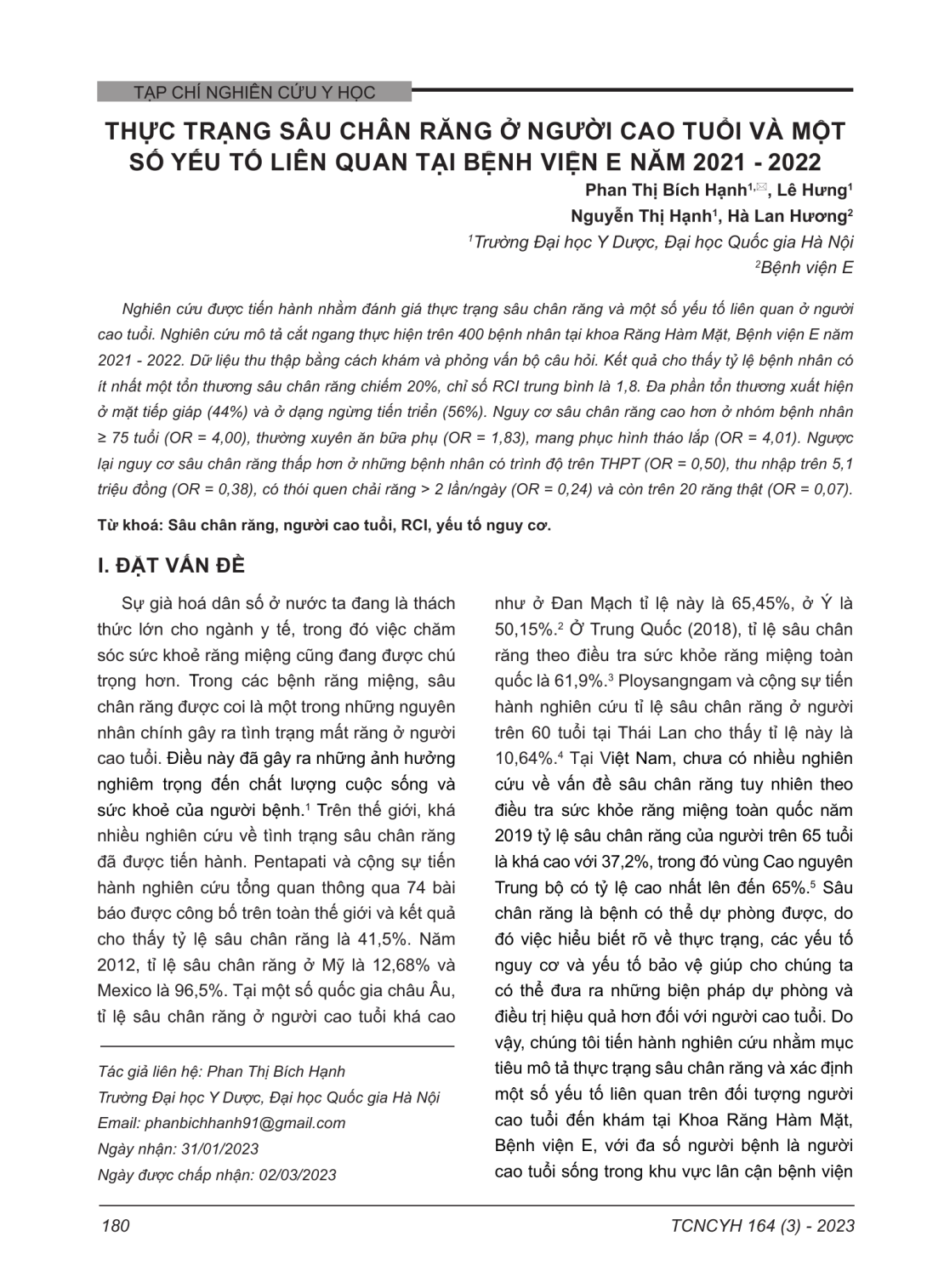 TẠP CHÍ NGHIÊN CỨU Y HỌC

THỰC TRẠNG SÂU CHÂN RĂNG Ở NGƯỜI CAO TUỔI VÀ MỘT SỐ YẾU TỐ LIÊN QUAN TẠI BỆNH VIỆN E NĂM 2021 - 2022

Phan Thị Bích Hạnh$^{1,✉}$, Lê Hưng$^1$
Nguyễn Thị Hạnh$^1$, Hà Lan Hương$^2$
$^1$Trường Đại học Y Dược, Đại học Quốc gia Hà Nội
$^2$Bệnh viện E

Nghiên cứu được tiến hành nhằm đánh giá thực trạng sâu chân răng và một số yếu tố liên quan ở người cao tuổi. Nghiên cứu mô tả cắt ngang thực hiện trên 400 bệnh nhân tại khoa Răng Hàm Mặt, Bệnh viện E năm 2021 - 2022. Dữ liệu thu thập bằng cách khám và phỏng vấn bộ câu hỏi. Kết quả cho thấy tỷ lệ bệnh nhân có ít nhất một tổn thương sâu chân răng chiếm 20%, chỉ số RCI trung bình là 1,8. Đa phần tổn thương xuất hiện ở mặt tiếp giáp (44%) và ở dạng ngừng tiến triển (56%). Nguy cơ sâu chân răng cao hơn ở nhóm bệnh nhân ≥ 75 tuổi (OR = 4,00), thường xuyên ăn bữa phụ (OR = 1,83), mang phục hình tháo lắp (OR = 4,01). Ngược lại nguy cơ sâu chân răng thấp hơn ở những bệnh nhân có trình độ trên THPT (OR = 0,50), thu nhập trên 5,1 triệu đồng (OR = 0,38), có thói quen chải răng > 2 lần/ngày (OR = 0,24) và còn trên 20 răng thật (OR = 0,07).

Từ khoá: Sâu chân răng, người cao tuổi, RCI, yếu tố nguy cơ.

I. ĐẶT VẤN ĐỀ

Sự già hoá dân số ở nước ta đang là thách thức lớn cho ngành y tế, trong đó việc chăm sóc sức khoẻ răng miệng cũng đang được chú trọng hơn. Trong các bệnh răng miệng, sâu chân răng được coi là một trong những nguyên nhân chính gây ra tình trạng mất răng ở người cao tuổi. Điều này đã gây ra những ảnh hưởng nghiêm trọng đến chất lượng cuộc sống và sức khoẻ của người bệnh.$^1$ Trên thế giới, khá nhiều nghiên cứu về tình trạng sâu chân răng đã được tiến hành. Pentapati và cộng sự tiến hành nghiên cứu tổng quan thông qua 74 bài báo được công bố trên toàn thế giới và kết quả cho thấy tỷ lệ sâu chân răng là 41,5%. Năm 2012, tỉ lệ sâu chân răng ở Mỹ là 12,68% và Mexico là 96,5%. Tại một số quốc gia châu Âu, tỉ lệ sâu chân răng ở người cao tuổi khá cao

Tác giả liên hệ: Phan Thị Bích Hạnh
Trường Đại học Y Dược, Đại học Quốc gia Hà Nội
Email: phanbichhanh91@gmail.com
Ngày nhận: 31/01/2023
Ngày được chấp nhận: 02/03/2023

như ở Đan Mạch tỉ lệ này là 65,45%, ở Ý là 50,15%.$^2$ Ở Trung Quốc (2018), tỉ lệ sâu chân răng theo điều tra sức khỏe răng miệng toàn quốc là 61,9%.$^3$ Ploysangngam và cộng sự tiến hành nghiên cứu tỉ lệ sâu chân răng ở người trên 60 tuổi tại Thái Lan cho thấy tỉ lệ này là 10,64%.$^4$ Tại Việt Nam, chưa có nhiều nghiên cứu về vấn đề sâu chân răng tuy nhiên theo điều tra sức khỏe răng miệng toàn quốc năm 2019 tỷ lệ sâu chân răng của người trên 65 tuổi là khá cao với 37,2%, trong đó vùng Cao nguyên Trung bộ có tỷ lệ cao nhất lên đến 65%.$^5$ Sâu chân răng là bệnh có thể dự phòng được, do đó việc hiểu biết rõ về thực trạng, các yếu tố nguy cơ và yếu tố bảo vệ giúp cho chúng ta có thể đưa ra những biện pháp dự phòng và điều trị hiệu quả hơn đối với người cao tuổi. Do vậy, chúng tôi tiến hành nghiên cứu nhằm mục tiêu mô tả thực trạng sâu chân răng và xác định một số yếu tố liên quan trên đối tượng người cao tuổi đến khám tại Khoa Răng Hàm Mặt, Bệnh viện E, với đa số người bệnh là người cao tuổi sống trong khu vực lân cận bệnh viện

180
TCNCYH 164 (3) - 2023